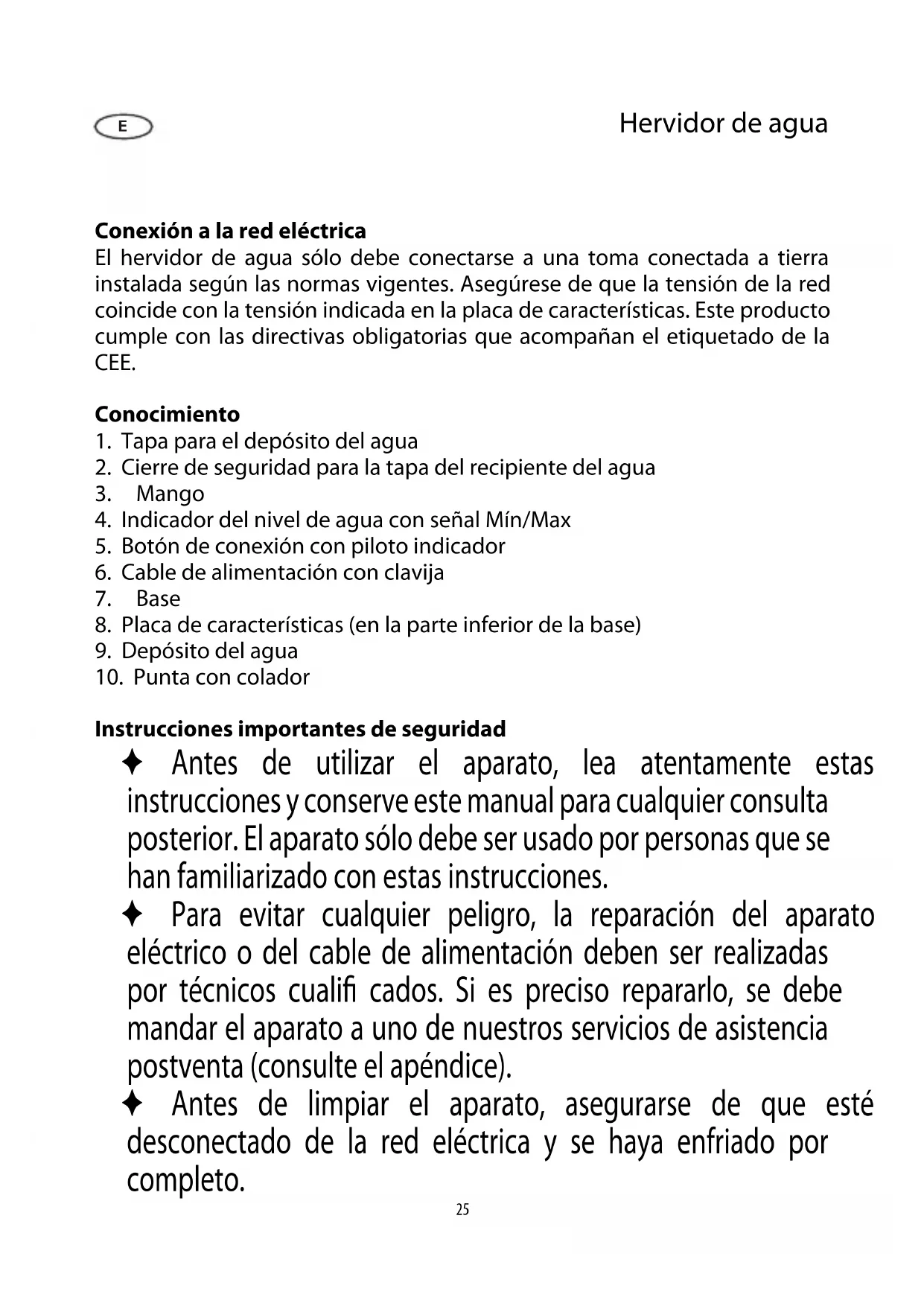 E

Hervidor de agua

**Conexión a la red eléctrica**
El hervidor de agua sólo debe conectarse a una toma conectada a tierra instalada según las normas vigentes. Asegúrese de que la tensión de la red coincide con la tensión indicada en la placa de características. Este producto cumple con las directivas obligatorias que acompañan el etiquetado de la CEE.

**Conocimiento**
1. Tapa para el depósito del agua
2. Cierre de seguridad para la tapa del recipiente del agua
3. Mango
4. Indicador del nivel de agua con señal Mín/Max
5. Botón de conexión con piloto indicador
6. Cable de alimentación con clavija
7. Base
8. Placa de características (en la parte inferior de la base)
9. Depósito del agua
10. Punta con colador

**Instrucciones importantes de seguridad**
✦ Antes de utilizar el aparato, lea atentamente estas instrucciones y conserve este manual para cualquier consulta posterior. El aparato sólo debe ser usado por personas que se han familiarizado con estas instrucciones.
✦ Para evitar cualquier peligro, la reparación del aparato eléctrico o del cable de alimentación deben ser realizadas por técnicos cualifi cados. Si es preciso repararlo, se debe mandar el aparato a uno de nuestros servicios de asistencia postventa (consulte el apéndice).
✦ Antes de limpiar el aparato, asegurarse de que esté desconectado de la red eléctrica y se haya enfriado por completo.

25